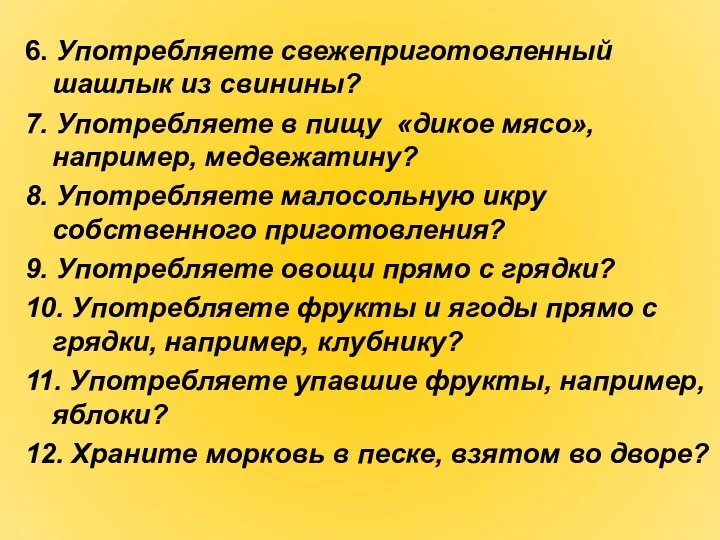 6. Употребляете свежеприготовленный шашлык из свинины?

7. Употребляете в пищу «дикое мясо», например, медвежатину?

8. Употребляете малосольную икру собственного приготовления?

9. Употребляете овощи прямо с грядки?

10. Употребляете фрукты и ягоды прямо с грядки, например, клубнику?

11. Употребляете упавшие фрукты, например, яблоки?

12. Храните морковь в песке, взятом во дворе?